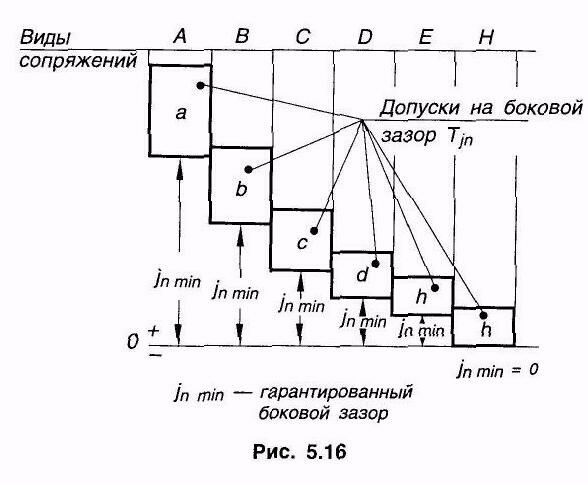 Виды сопряжений A B C D E H

Допуски на боковой зазор $T_{jn}$

a
b
c
d
h
h

$j_{n\ min}$
$j_{n\ min}$
$j_{n\ min}$
$j_{n\ min}$
$j_{n\ min}$

0 + −

$j_{n\ min} = 0$

$j_{n\ min}$ — гарантированный боковой зазор

Рис. 5.16